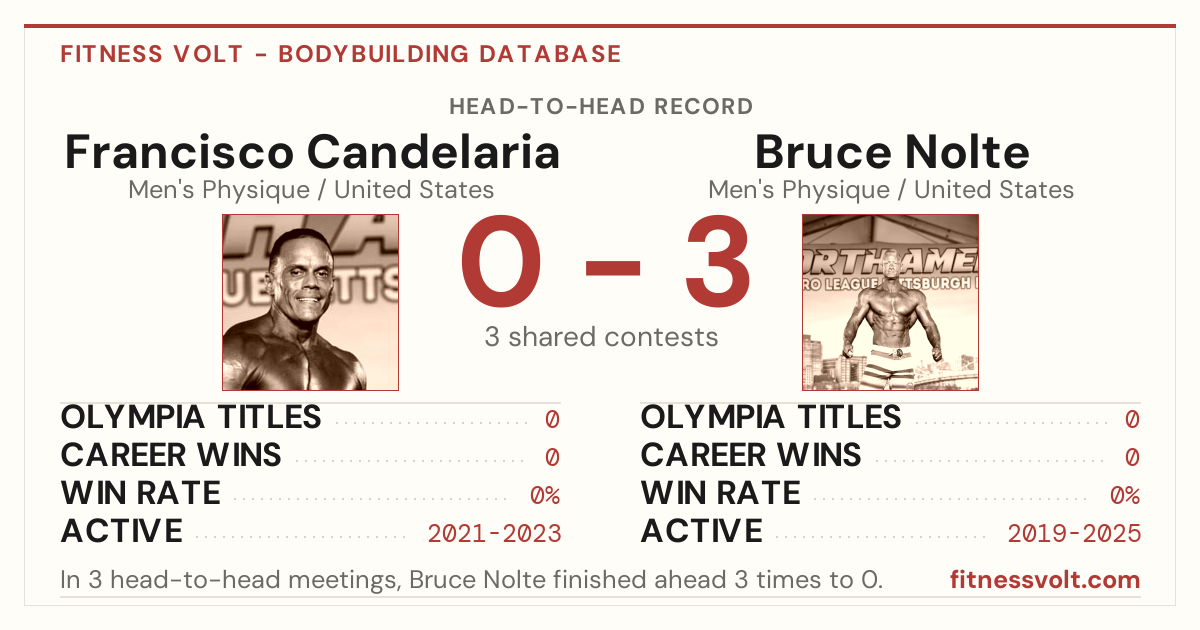 FITNESS VOLT - BODYBUILDING DATABASE

HEAD-TO-HEAD RECORD

Francisco Candelaria
Men's Physique / United States

0 - 3
3 shared contests

Bruce Nolte
Men's Physique / United States

OLYMPIA TITLES 0
CAREER WINS 0
WIN RATE 0%
ACTIVE 2021-2023

OLYMPIA TITLES 0
CAREER WINS 0
WIN RATE 0%
ACTIVE 2019-2025

In 3 head-to-head meetings, Bruce Nolte finished ahead 3 times to 0.

fitnessvolt.com